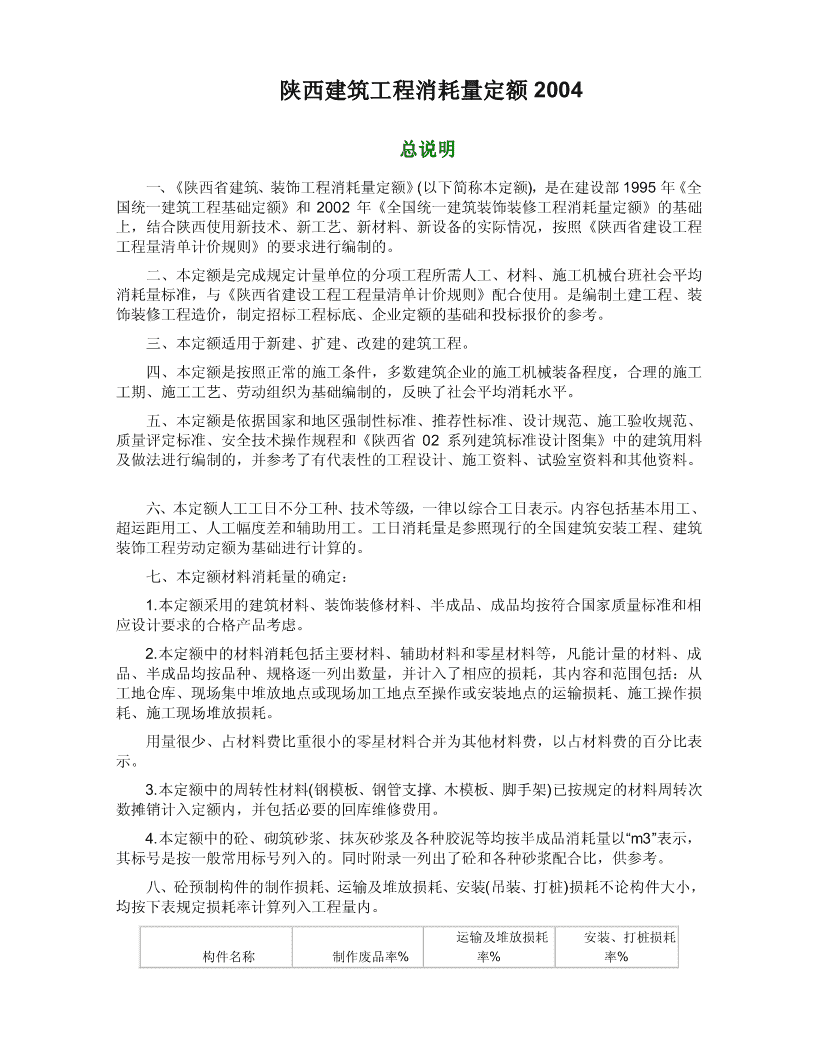 陕西建筑工程消耗量定额 2004

总说明

一、《陕西省建筑、装饰工程消耗量定额》(以下简称本定额)，是在建设部 1995 年《全国统一建筑工程基础定额》和 2002 年《全国统一建筑装饰装修工程消耗量定额》的基础上，结合陕西使用新技术、新工艺、新材料、新设备的实际情况，按照《陕西省建设工程工程量清单计价规则》的要求进行编制的。

二、本定额是完成规定计量单位的分项工程所需人工、材料、施工机械台班社会平均消耗量标准，与《陕西省建设工程工程量清单计价规则》配合使用。是编制土建工程、装饰装修工程造价，制定招标工程标底、企业定额的基础和投标报价的参考。

三、本定额适用于新建、扩建、改建的建筑工程。

四、本定额是按照正常的施工条件，多数建筑企业的施工机械装备程度，合理的施工工期、施工工艺、劳动组织为基础编制的，反映了社会平均消耗水平。

五、本定额是依据国家和地区强制性标准、推荐性标准、设计规范、施工验收规范、质量评定标准、安全技术操作规程和《陕西省 02 系列建筑标准设计图集》中的建筑用料及做法进行编制的，并参考了有代表性的工程设计、施工资料、试验室资料和其他资料。

六、本定额人工工日不分工种、技术等级，一律以综合工日表示。内容包括基本用工、超运距用工、人工幅度差和辅助用工。工日消耗量是参照现行的全国建筑安装工程、建筑装饰工程劳动定额为基础进行计算的。

七、本定额材料消耗量的确定：

1.本定额采用的建筑材料、装饰装修材料、半成品、成品均按符合国家质量标准和相应设计要求的合格产品考虑。

2.本定额中的材料消耗包括主要材料、辅助材料和零星材料等，凡能计量的材料、成品、半成品均按品种、规格逐一列出数量，并计入了相应的损耗，其内容和范围包括：从工地仓库、现场集中堆放地点或现场加工地点至操作或安装地点的运输损耗、施工操作损耗、施工现场堆放损耗。

用量很少、占材料费比重很小的零星材料合并为其他材料费，以占材料费的百分比表示。

3.本定额中的周转性材料(钢模板、钢管支撑、木模板、脚手架)已按规定的材料周转次数摊销计入定额内，并包括必要的回库维修费用。

4.本定额中的砼、砌筑砂浆、抹灰砂浆及各种胶泥等均按半成品消耗量以“m3”表示，其标号是按一般常用标号列入的。同时附录一列出了砼和各种砂浆配合比，供参考。

八、砼预制构件的制作损耗、运输及堆放损耗、安装(吊装、打桩)损耗不论构件大小，均按下表规定损耗率计算列入工程量内。

| 构件名称 | 制作废品率% | 运输及堆放损耗率% | 安装、打桩损耗率% |
|---|---|---|---|